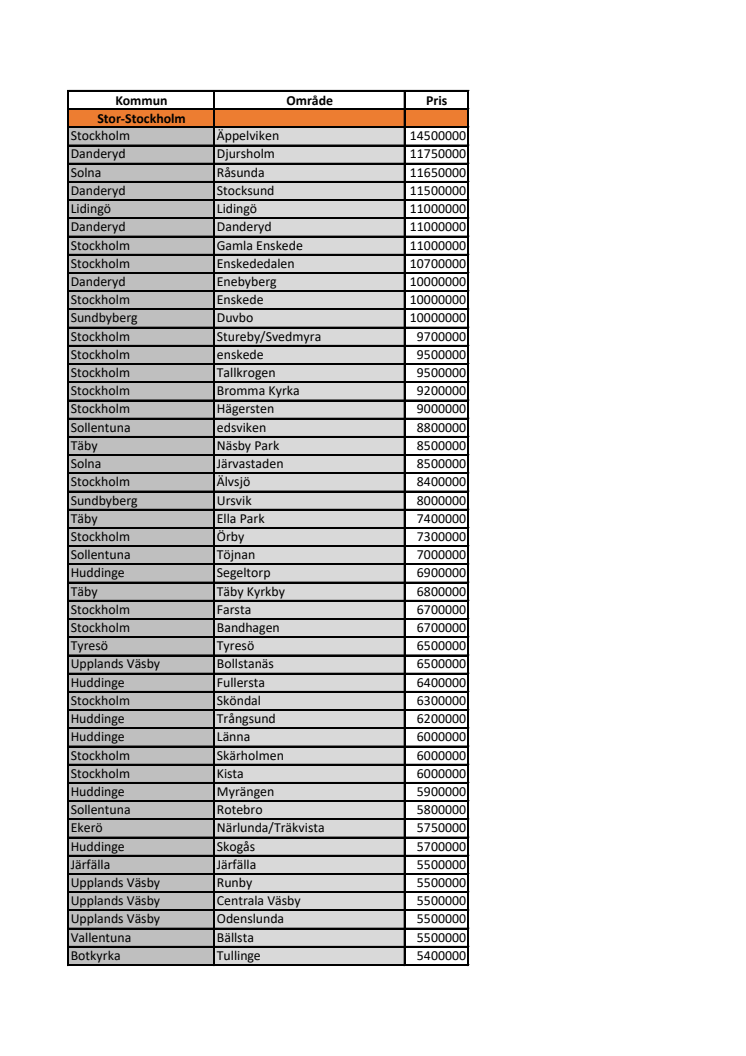 | Kommun | Område | Pris |
|---|---|---|
| Stor-Stockholm | | |
| Stockholm | Äppelviken | 14500000 |
| Danderyd | Djursholm | 11750000 |
| Solna | Råsunda | 11650000 |
| Danderyd | Stocksund | 11500000 |
| Lidingö | Lidingö | 11000000 |
| Danderyd | Danderyd | 11000000 |
| Stockholm | Gamla Enskede | 11000000 |
| Stockholm | Enskededalen | 10700000 |
| Danderyd | Enebyberg | 10000000 |
| Stockholm | Enskede | 10000000 |
| Sundbyberg | Duvbo | 10000000 |
| Stockholm | Stureby/Svedmyra | 9700000 |
| Stockholm | enskede | 9500000 |
| Stockholm | Tallkrogen | 9500000 |
| Stockholm | Bromma Kyrka | 9200000 |
| Stockholm | Hägersten | 9000000 |
| Sollentuna | edsviken | 8800000 |
| Täby | Näsby Park | 8500000 |
| Solna | Järvastaden | 8500000 |
| Stockholm | Älvsjö | 8400000 |
| Sundbyberg | Ursvik | 8000000 |
| Täby | Ella Park | 7400000 |
| Stockholm | Örby | 7300000 |
| Sollentuna | Töjnan | 7000000 |
| Huddinge | Segeltorp | 6900000 |
| Täby | Täby Kyrkby | 6800000 |
| Stockholm | Farsta | 6700000 |
| Stockholm | Bandhagen | 6700000 |
| Tyresö | Tyresö | 6500000 |
| Upplands Väsby | Bollstanäs | 6500000 |
| Huddinge | Fullersta | 6400000 |
| Stockholm | Sköndal | 6300000 |
| Huddinge | Trångsund | 6200000 |
| Huddinge | Länna | 6000000 |
| Stockholm | Skärholmen | 6000000 |
| Stockholm | Kista | 6000000 |
| Huddinge | Myrängen | 5900000 |
| Sollentuna | Rotebro | 5800000 |
| Ekerö | Närlunda/Träkvista | 5750000 |
| Huddinge | Skogås | 5700000 |
| Järfälla | Järfälla | 5500000 |
| Upplands Väsby | Runby | 5500000 |
| Upplands Väsby | Centrala Väsby | 5500000 |
| Upplands Väsby | Odenslunda | 5500000 |
| Vallentuna | Bällsta | 5500000 |
| Botkyrka | Tullinge | 5400000 |